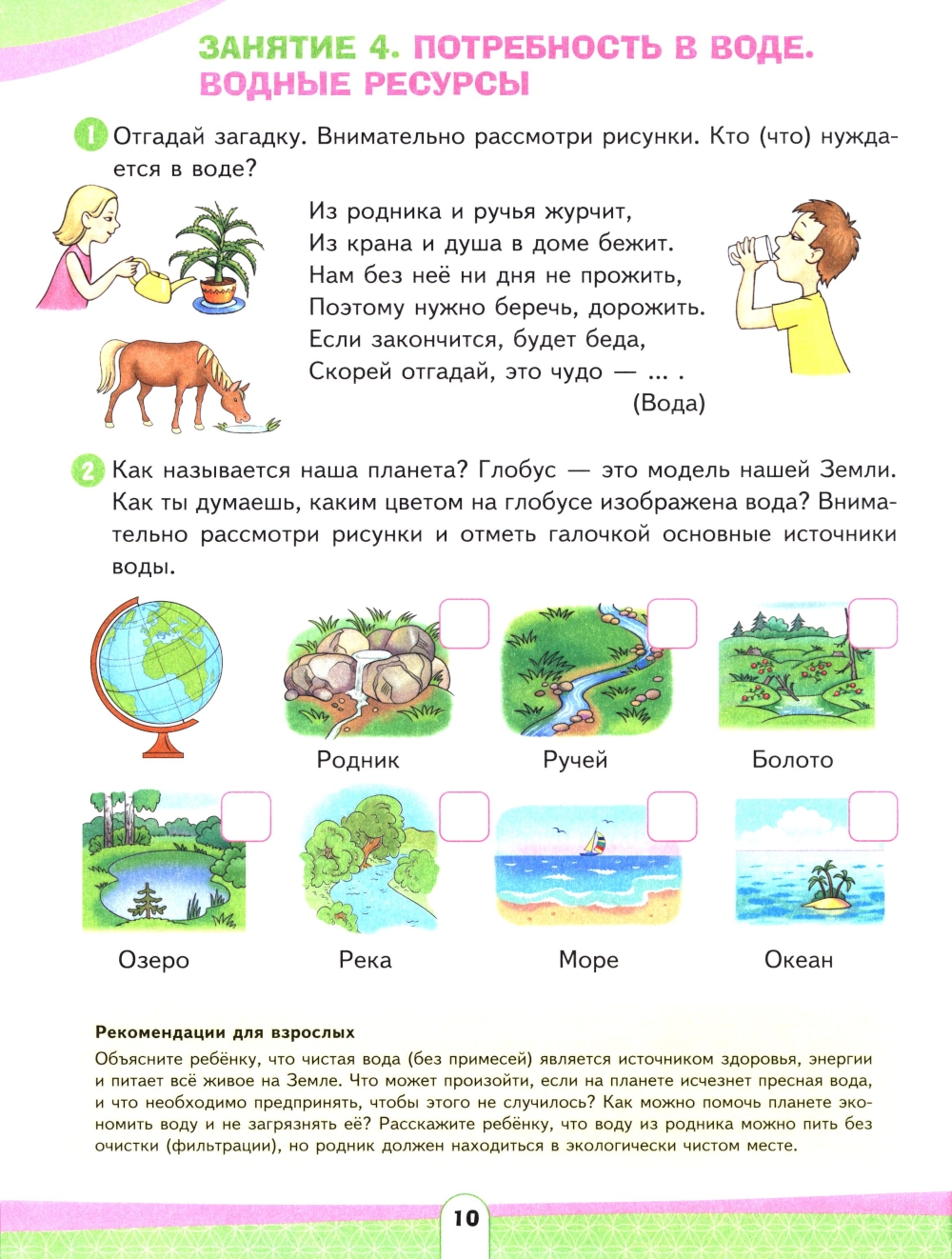 ЗАНЯТИЕ 4. ПОТРЕБНОСТЬ В ВОДЕ. ВОДНЫЕ РЕСУРСЫ

1 Отгадай загадку. Внимательно рассмотри рисунки. Кто (что) нуждается в воде?

Из родника и ручья журчит,
Из крана и душа в доме бежит.
Нам без неё ни дня не прожить,
Поэтому нужно беречь, дорожить.
Если закончится, будет беда,
Скорей отгадай, это чудо — ... .
(Вода)

2 Как называется наша планета? Глобус — это модель нашей Земли. Как ты думаешь, каким цветом на глобусе изображена вода? Внимательно рассмотри рисунки и отметь галочкой основные источники воды.

Родник

Ручей

Болото

Озеро

Река

Море

Океан

Рекомендации для взрослых
Объясните ребёнку, что чистая вода (без примесей) является источником здоровья, энергии и питает всё живое на Земле. Что может произойти, если на планете исчезнет пресная вода, и что необходимо предпринять, чтобы этого не случилось? Как можно помочь планете экономить воду и не загрязнять её? Расскажите ребёнку, что воду из родника можно пить без очистки (фильтрации), но родник должен находиться в экологически чистом месте.

10